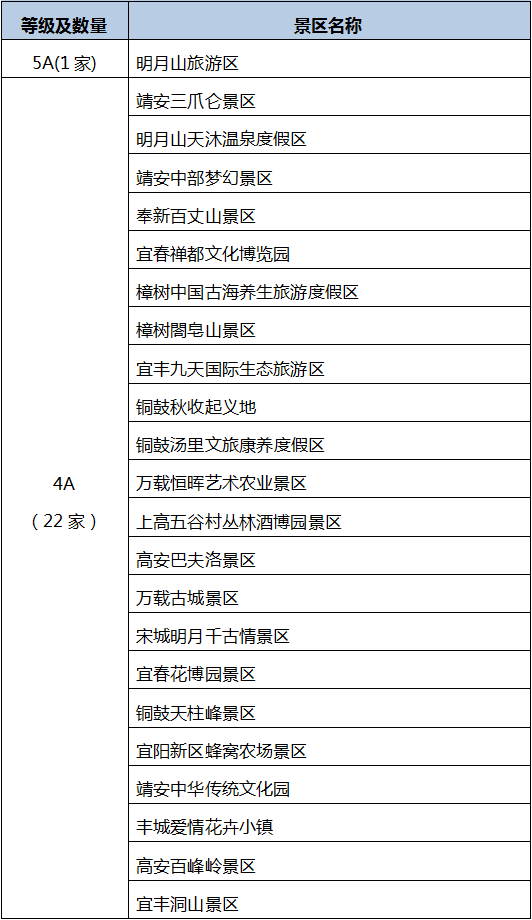 | 等级及数量 | 景区名称 |
|---|---|
| 5A(1 家) | 明月山旅游区 |
| 4A （22 家） | 靖安三爪仑景区 |
| | 明月山天沐温泉度假区 |
| | 靖安中部梦幻景区 |
| | 奉新百丈山景区 |
| | 宜春禅都文化博览园 |
| | 樟树中国古海养生旅游度假区 |
| | 樟树閤皂山景区 |
| | 宜丰九天国际生态旅游区 |
| | 铜鼓秋收起义地 |
| | 铜鼓汤里文旅康养度假区 |
| | 万载恒晖艺术农业景区 |
| | 上高五谷村丛林酒博园景区 |
| | 高安巴夫洛景区 |
| | 万载古城景区 |
| | 宋城明月千古情景区 |
| | 宜春花博园景区 |
| | 铜鼓天柱峰景区 |
| | 宜阳新区蜂窝农场景区 |
| | 靖安中华传统文化园 |
| | 丰城爱情花卉小镇 |
| | 高安百峰岭景区 |
| | 宜丰洞山景区 |